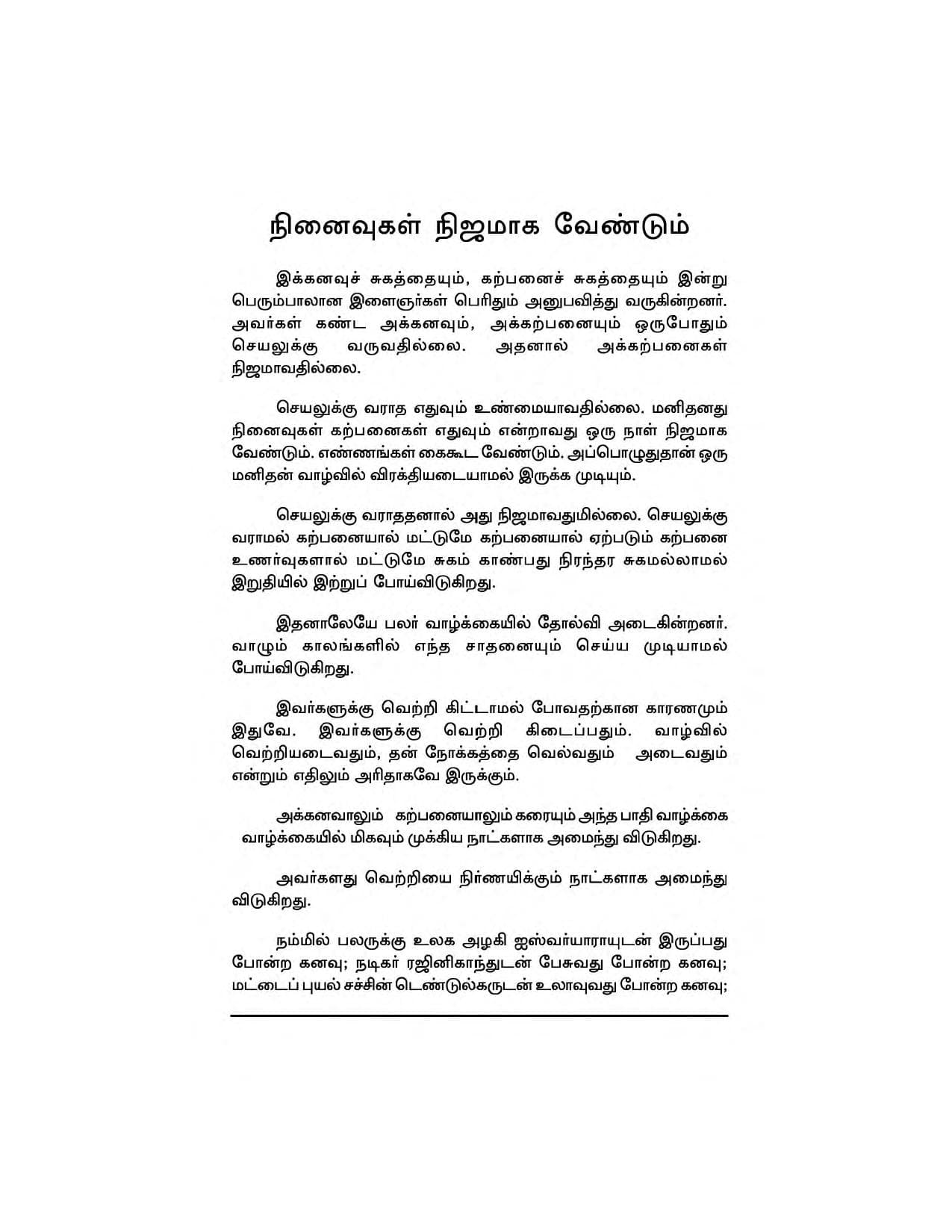 நினைவுகள் நிஜமாக வேண்டும்

இக்கனவுச் சுகத்தையும், கற்பனைச் சுகத்தையும் இன்று பெரும்பாலான இளைஞர்கள் பெரிதும் அனுபவித்து வருகின்றனர். அவர்கள் கண்ட அக்கனவும், அக்கற்பனையும் ஒருபோதும் செயலுக்கு வருவதில்லை. அதனால் அக்கற்பனைகள் நிஜமாவதில்லை.

செயலுக்கு வராத எதுவும் உண்மையாவதில்லை. மனிதனது நினைவுகள் கற்பனைகள் எதுவும் என்றாவது ஒரு நாள் நிஜமாக வேண்டும். எண்ணங்கள் கைகூட வேண்டும். அப்பொழுதுதான் ஒரு மனிதன் வாழ்வில் விரக்தியடையாமல் இருக்க முடியும்.

செயலுக்கு வராததனால் அது நிஜமாவதுமில்லை. செயலுக்கு வராமல் கற்பனையால் மட்டுமே கற்பனையால் ஏற்படும் கற்பனை உணர்வுகளால் மட்டுமே சுகம் காண்பது நிரந்தர சுகமல்லாமல் இறுதியில் இற்றுப் போய்விடுகிறது.

இதனாலேயே பலர் வாழ்க்கையில் தோல்வி அடைகின்றனர். வாழும் காலங்களில் எந்த சாதனையும் செய்ய முடியாமல் போய்விடுகிறது.

இவர்களுக்கு வெற்றி கிட்டாமல் போவதற்கான காரணமும் இதுவே. இவர்களுக்கு வெற்றி கிடைப்பதும். வாழ்வில் வெற்றியடைவதும், தன் நோக்கத்தை வெல்வதும் அடைவதும் என்றும் எதிலும் அரிதாகவே இருக்கும்.

அக்கனவாலும் கற்பனையாலும் கரையும் அந்த பாதி வாழ்க்கை வாழ்க்கையில் மிகவும் முக்கிய நாட்களாக அமைந்து விடுகிறது.

அவர்களது வெற்றியை நிர்ணயிக்கும் நாட்களாக அமைந்து விடுகிறது.

நம்மில் பலருக்கு உலக அழகி ஐஸ்வர்யாராயுடன் இருப்பது போன்ற கனவு; நடிகர் ரஜினிகாந்துடன் பேசுவது போன்ற கனவு; மட்டைப் புயல் சச்சின் டெண்டுல்கருடன் உலாவுவது போன்ற கனவு;